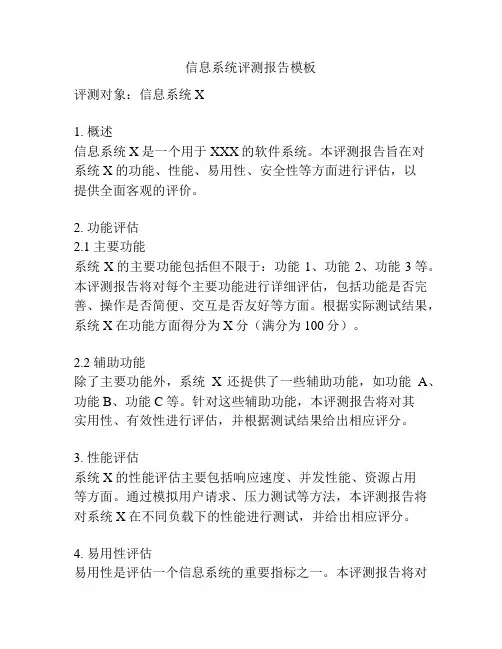 信息系统评测报告模板

评测对象：信息系统 X

1. 概述
信息系统 X 是一个用于 XXX 的软件系统。本评测报告旨在对系统 X 的功能、性能、易用性、安全性等方面进行评估，以提供全面客观的评价。

2. 功能评估
2.1 主要功能
系统 X 的主要功能包括但不限于：功能 1、功能 2、功能 3 等。本评测报告将对每个主要功能进行详细评估，包括功能是否完善、操作是否简便、交互是否友好等方面。根据实际测试结果，系统 X 在功能方面得分为 X 分（满分为 100 分）。

2.2 辅助功能
除了主要功能外，系统 X 还提供了一些辅助功能，如功能 A、功能 B、功能 C 等。针对这些辅助功能，本评测报告将对其实用性、有效性进行评估，并根据测试结果给出相应评分。

3. 性能评估
系统 X 的性能评估主要包括响应速度、并发性能、资源占用等方面。通过模拟用户请求、压力测试等方法，本评测报告将对系统 X 在不同负载下的性能进行测试，并给出相应评分。

4. 易用性评估
易用性是评估一个信息系统的重要指标之一。本评测报告将对